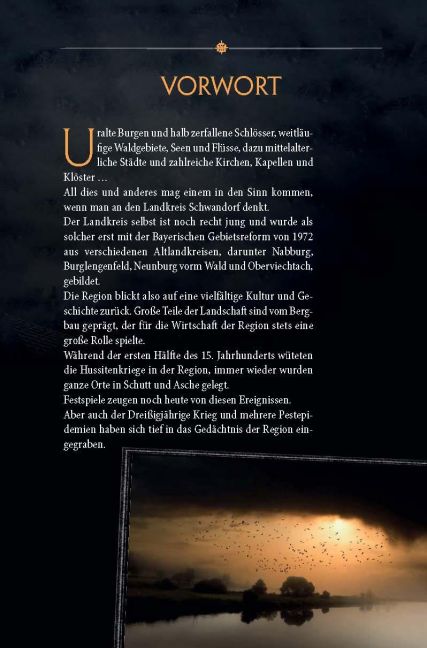 VORWORT

Uralte Burgen und halb zerfallene Schlösser, weitläufige Waldgebiete, Seen und Flüsse, dazu mittelalterliche Städte und zahlreiche Kirchen, Kapellen und Klöster …
All dies und anderes mag einem in den Sinn kommen, wenn man an den Landkreis Schwandorf denkt.
Der Landkreis selbst ist noch recht jung und wurde als solcher erst mit der Bayerischen Gebietsreform von 1972 aus verschiedenen Altlandkreisen, darunter Nabburg, Burglengenfeld, Neunburg vorm Wald und Oberviechtach, gebildet.
Die Region blickt also auf eine vielfältige Kultur und Geschichte zurück. Große Teile der Landschaft sind vom Bergbau geprägt, der für die Wirtschaft der Region stets eine große Rolle spielte.
Während der ersten Hälfte des 15. Jahrhunderts wüteten die Hussitenkriege in der Region, immer wieder wurden ganze Orte in Schutt und Asche gelegt.
Festspiele zeugen noch heute von diesen Ereignissen.
Aber auch der Dreißigjährige Krieg und mehrere Pestepidemien haben sich tief in das Gedächtnis der Region eingegraben.